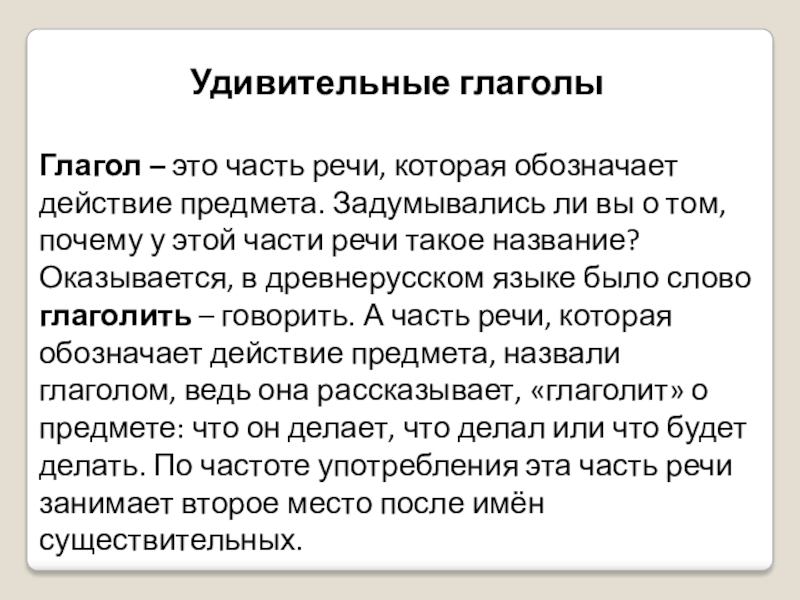 Удивительные глаголы

Глагол – это часть речи, которая обозначает действие предмета. Задумывались ли вы о том, почему у этой части речи такое название? Оказывается, в древнерусском языке было слово глаголить – говорить. А часть речи, которая обозначает действие предмета, назвали глаголом, ведь она рассказывает, «глаголит» о предмете: что он делает, что делал или что будет делать. По частоте употребления эта часть речи занимает второе место после имён существительных.